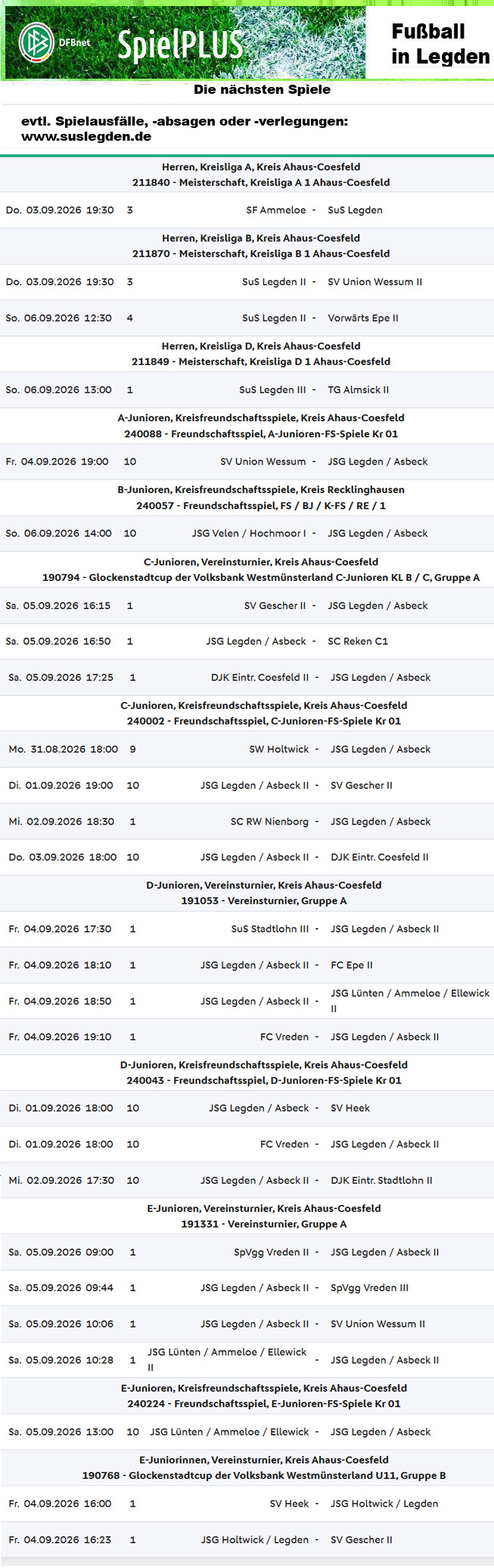 DFBnet SpielPLUS

Fußball in Legden

Die nächsten Spiele

evtl. Spielausfälle, -absagen oder -verlegungen: www.suslegden.de

Herren, Kreisliga A, Kreis Ahaus-Coesfeld
211840 - Meisterschaft, Kreisliga A 1 Ahaus-Coesfeld

Do. 03.09.2026 19:30 3 SF Ammeloe - SuS Legden

Herren, Kreisliga B, Kreis Ahaus-Coesfeld
211870 - Meisterschaft, Kreisliga B 1 Ahaus-Coesfeld

Do. 03.09.2026 19:30 3 SuS Legden II - SV Union Wessum II

So. 06.09.2026 12:30 4 SuS Legden II - Vorwärts Epe II

Herren, Kreisliga D, Kreis Ahaus-Coesfeld
211849 - Meisterschaft, Kreisliga D 1 Ahaus-Coesfeld

So. 06.09.2026 13:00 1 SuS Legden III - TG Almsick II

A-Junioren, Kreisfreundschaftsspiele, Kreis Ahaus-Coesfeld
240088 - Freundschaftsspiel, A-Junioren-FS-Spiele Kr 01

Fr. 04.09.2026 19:00 10 SV Union Wessum - JSG Legden / Asbeck

B-Junioren, Kreisfreundschaftsspiele, Kreis Recklinghausen
240057 - Freundschaftsspiel, FS / BJ / K-FS / RE / 1

So. 06.09.2026 14:00 10 JSG Velen / Hochmoor I - JSG Legden / Asbeck

C-Junioren, Vereinsturnier, Kreis Ahaus-Coesfeld
190794 - Glockenstadtcup der Volksbank Westmünsterland C-Junioren KL B / C, Gruppe A

Sa. 05.09.2026 16:15 1 SV Gescher II - JSG Legden / Asbeck

Sa. 05.09.2026 16:50 1 JSG Legden / Asbeck - SC Reken C1

Sa. 05.09.2026 17:25 1 DJK Eintr. Coesfeld II - JSG Legden / Asbeck

C-Junioren, Kreisfreundschaftsspiele, Kreis Ahaus-Coesfeld
240002 - Freundschaftsspiel, C-Junioren-FS-Spiele Kr 01

Mo. 31.08.2026 18:00 9 SW Holtwick - JSG Legden / Asbeck

Di. 01.09.2026 19:00 10 JSG Legden / Asbeck II - SV Gescher II

Mi. 02.09.2026 18:30 1 SC RW Nienborg - JSG Legden / Asbeck

Do. 03.09.2026 18:00 10 JSG Legden / Asbeck II - DJK Eintr. Coesfeld II

D-Junioren, Vereinsturnier, Kreis Ahaus-Coesfeld
191053 - Vereinsturnier, Gruppe A

Fr. 04.09.2026 17:30 1 SuS Stadtlohn III - JSG Legden / Asbeck II

Fr. 04.09.2026 18:10 1 JSG Legden / Asbeck II - FC Epe II

Fr. 04.09.2026 18:50 1 JSG Legden / Asbeck II - JSG Lünten / Ammeloe / Ellewick II

Fr. 04.09.2026 19:10 1 FC Vreden - JSG Legden / Asbeck II

D-Junioren, Kreisfreundschaftsspiele, Kreis Ahaus-Coesfeld
240043 - Freundschaftsspiel, D-Junioren-FS-Spiele Kr 01

Di. 01.09.2026 18:00 10 JSG Legden / Asbeck - SV Heek

Di. 01.09.2026 18:00 10 FC Vreden - JSG Legden / Asbeck II

Mi. 02.09.2026 17:30 10 JSG Legden / Asbeck II - DJK Eintr. Stadtlohn II

E-Junioren, Vereinsturnier, Kreis Ahaus-Coesfeld
191331 - Vereinsturnier, Gruppe A

Sa. 05.09.2026 09:00 1 SpVgg Vreden II - JSG Legden / Asbeck II

Sa. 05.09.2026 09:44 1 JSG Legden / Asbeck II - SpVgg Vreden III

Sa. 05.09.2026 10:06 1 JSG Legden / Asbeck II - SV Union Wessum II

Sa. 05.09.2026 10:28 1 JSG Lünten / Ammeloe / Ellewick II - JSG Legden / Asbeck II

E-Junioren, Kreisfreundschaftsspiele, Kreis Ahaus-Coesfeld
240224 - Freundschaftsspiel, E-Junioren-FS-Spiele Kr 01

Sa. 05.09.2026 13:00 10 JSG Lünten / Ammeloe / Ellewick - JSG Legden / Asbeck

E-Juniorinnen, Vereinsturnier, Kreis Ahaus-Coesfeld
190768 - Glockenstadtcup der Volksbank Westmünsterland U11, Gruppe B

Fr. 04.09.2026 16:00 1 SV Heek - JSG Holtwick / Legden

Fr. 04.09.2026 16:23 1 JSG Holtwick / Legden - SV Gescher II